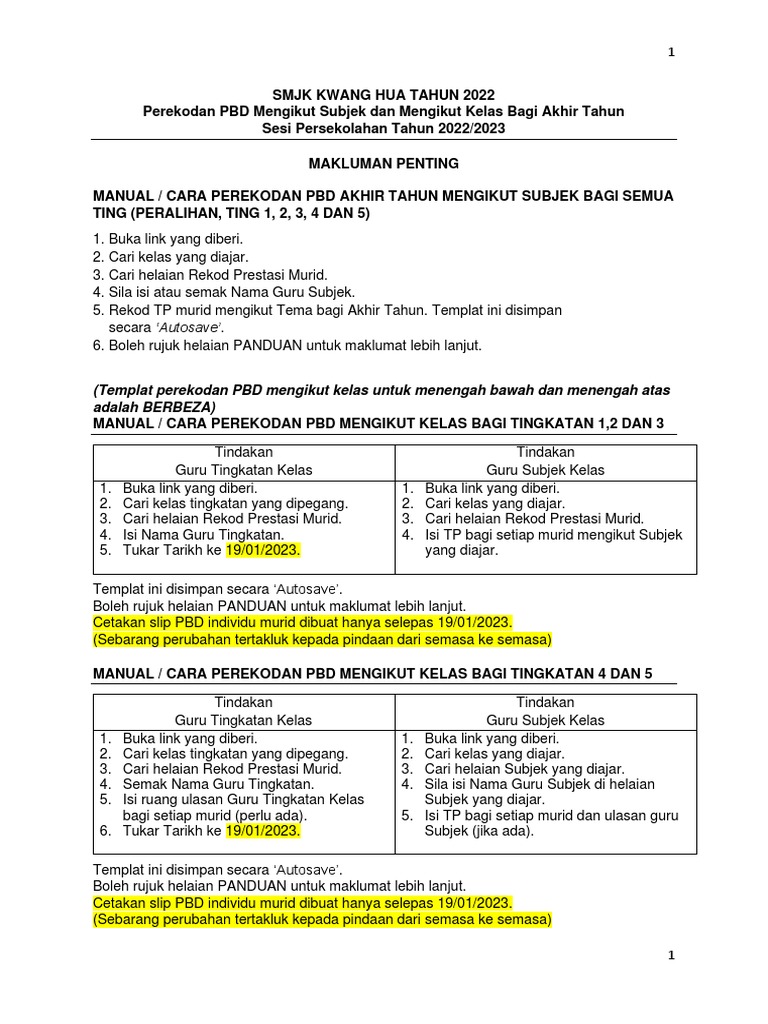 1

SMJK KWANG HUA TAHUN 2022
Perekodan PBD Mengikut Subjek dan Mengikut Kelas Bagi Akhir Tahun
Sesi Persekolahan Tahun 2022/2023

MAKLUMAN PENTING

MANUAL / CARA PEREKODAN PBD AKHIR TAHUN MENGIKUT SUBJEK BAGI SEMUA TING (PERALIHAN, TING 1, 2, 3, 4 DAN 5)

1. Buka link yang diberi.
2. Cari kelas yang diajar.
3. Cari helaian Rekod Prestasi Murid.
4. Sila isi atau semak Nama Guru Subjek.
5. Rekod TP murid mengikut Tema bagi Akhir Tahun. Templat ini disimpan secara 'Autosave'.
6. Boleh rujuk helaian PANDUAN untuk maklumat lebih lanjut.

(Templat perekodan PBD mengikut kelas untuk menengah bawah dan menengah atas adalah BERBEZA)
MANUAL / CARA PEREKODAN PBD MENGIKUT KELAS BAGI TINGKATAN 1,2 DAN 3

| Tindakan Guru Tingkatan Kelas | Tindakan Guru Subjek Kelas |
|---|---|
| 1. Buka link yang diberi. 2. Cari kelas tingkatan yang dipegang. 3. Cari helaian Rekod Prestasi Murid. 4. Isi Nama Guru Tingkatan. 5. Tukar Tarikh ke 19/01/2023. | 1. Buka link yang diberi. 2. Cari kelas yang diajar. 3. Cari helaian Rekod Prestasi Murid. 4. Isi TP bagi setiap murid mengikut Subjek yang diajar. |

Templat ini disimpan secara 'Autosave'.
Boleh rujuk helaian PANDUAN untuk maklumat lebih lanjut.
Cetakan slip PBD individu murid dibuat hanya selepas 19/01/2023.
(Sebarang perubahan tertakluk kepada pindaan dari semasa ke semasa)

MANUAL / CARA PEREKODAN PBD MENGIKUT KELAS BAGI TINGKATAN 4 DAN 5

| Tindakan Guru Tingkatan Kelas | Tindakan Guru Subjek Kelas |
|---|---|
| 1. Buka link yang diberi. 2. Cari kelas tingkatan yang dipegang. 3. Cari helaian Rekod Prestasi Murid. 4. Semak Nama Guru Tingkatan. 5. Isi ruang ulasan Guru Tingkatan Kelas bagi setiap murid (perlu ada). 6. Tukar Tarikh ke 19/01/2023. | 1. Buka link yang diberi. 2. Cari kelas yang diajar. 3. Cari helaian Subjek yang diajar. 4. Sila isi Nama Guru Subjek di helaian Subjek yang diajar. 5. Isi TP bagi setiap murid dan ulasan guru Subjek (jika ada). |

Templat ini disimpan secara 'Autosave'.
Boleh rujuk helaian PANDUAN untuk maklumat lebih lanjut.
Cetakan slip PBD individu murid dibuat hanya selepas 19/01/2023.
(Sebarang perubahan tertakluk kepada pindaan dari semasa ke semasa)

1